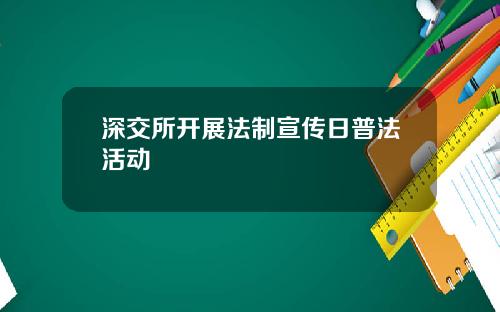 深交所开展法制宣传日普法活动